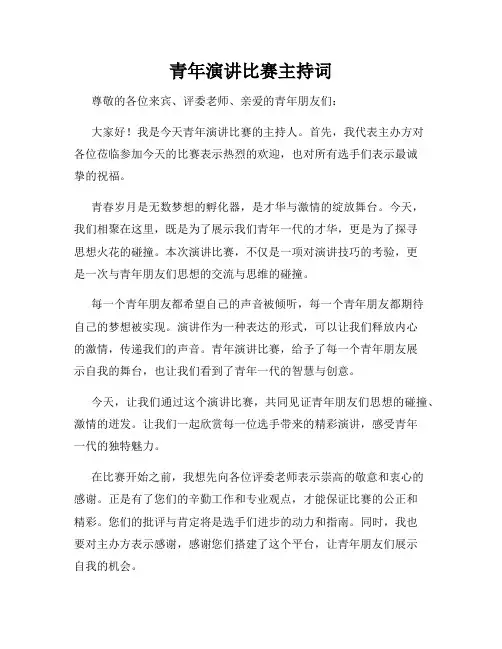 青年演讲比赛主持词

尊敬的各位来宾、评委老师、亲爱的青年朋友们：

大家好！我是今天青年演讲比赛的主持人。首先，我代表主办方对各位莅临参加今天的比赛表示热烈的欢迎，也对所有选手们表示最诚挚的祝福。

青春岁月是无数梦想的孵化器，是才华与激情的绽放舞台。今天，我们相聚在这里，既是为了展示我们青年一代的才华，更是为了探寻思想火花的碰撞。本次演讲比赛，不仅是一项对演讲技巧的考验，更是一次与青年朋友们思想的交流与思维的碰撞。

每一个青年朋友都希望自己的声音被倾听，每一个青年朋友都期待自己的梦想被实现。演讲作为一种表达的形式，可以让我们释放内心的激情，传递我们的声音。青年演讲比赛，给予了每一个青年朋友展示自我的舞台，也让我们看到了青年一代的智慧与创意。

今天，让我们通过这个演讲比赛，共同见证青年朋友们思想的碰撞、激情的迸发。让我们一起欣赏每一位选手带来的精彩演讲，感受青年一代的独特魅力。

在比赛开始之前，我想先向各位评委老师表示崇高的敬意和衷心的感谢。正是有了您们的辛勤工作和专业观点，才能保证比赛的公正和精彩。您们的批评与肯定将是选手们进步的动力和指南。同时，我也要对主办方表示感谢，感谢您们搭建了这个平台，让青年朋友们展示自我的机会。